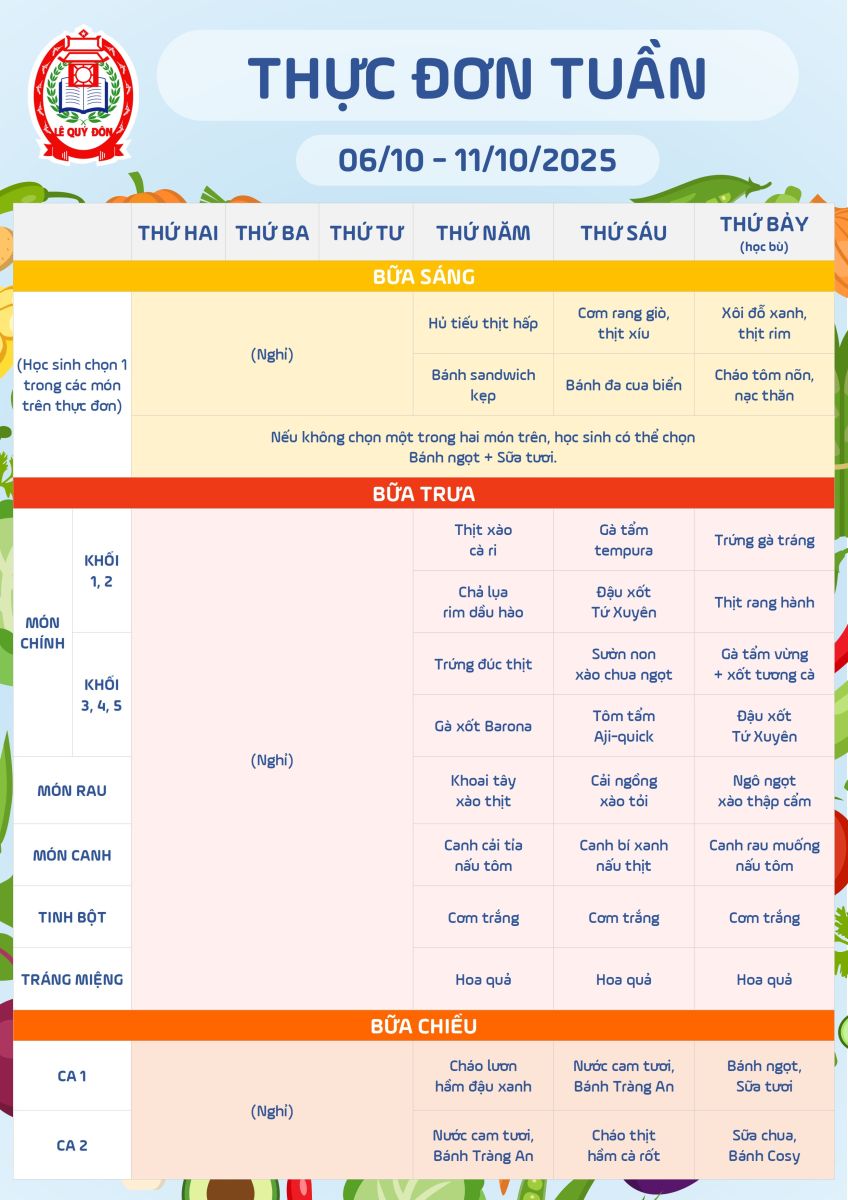 LÊ QUÝ ĐÔN

THỰC ĐƠN TUẦN

06/10 - 11/10/2025

| | | THỨ HAI | THỨ BA | THỨ TƯ | THỨ NĂM | THỨ SÁU | THỨ BẢY (học bù) |
|---|---|---|---|---|---|---|---|
| BỮA SÁNG | | | | | | | |
| (Học sinh chọn 1 trong các món trên thực đơn) | | (Nghỉ) | | | Hủ tiếu thịt hấp | Cơm rang giò, thịt xíu | Xôi đỗ xanh, thịt rim |
| | | | | | Bánh sandwich kẹp | Bánh đa cua biển | Cháo tôm nõn, nạc thăn |
| | | Nếu không chọn một trong hai món trên, học sinh có thể chọn Bánh ngọt + Sữa tươi. | | | | | |
| BỮA TRƯA | | | | | | | |
| MÓN CHÍNH | KHỐI 1, 2 | (Nghỉ) | | | Thịt xào cà ri | Gà tẩm tempura | Trứng gà tráng |
| | | | | | Chả lụa rim dầu hào | Đậu xốt Tứ Xuyên | Thịt rang hành |
| | KHỐI 3, 4, 5 | | | | Trứng đúc thịt | Sườn non xào chua ngọt | Gà tẩm vừng + xốt tương cà |
| | | | | | Gà xốt Barona | Tôm tẩm Aji-quick | Đậu xốt Tứ Xuyên |
| MÓN RAU | | | | | Khoai tây xào thịt | Cải ngồng xào tỏi | Ngô ngọt xào thập cẩm |
| MÓN CANH | | | | | Canh cải tía nấu tôm | Canh bí xanh nấu thịt | Canh rau muống nấu tôm |
| TINH BỘT | | | | | Cơm trắng | Cơm trắng | Cơm trắng |
| TRÁNG MIỆNG | | | | | Hoa quả | Hoa quả | Hoa quả |
| BỮA CHIỀU | | | | | | | |
| CA 1 | | (Nghỉ) | | | Cháo lươn hầm đậu xanh | Nước cam tươi, Bánh Tràng An | Bánh ngọt, Sữa tươi |
| CA 2 | | | | | Nước cam tươi, Bánh Tràng An | Cháo thịt hầm cà rốt | Sữa chua, Bánh Cosy |